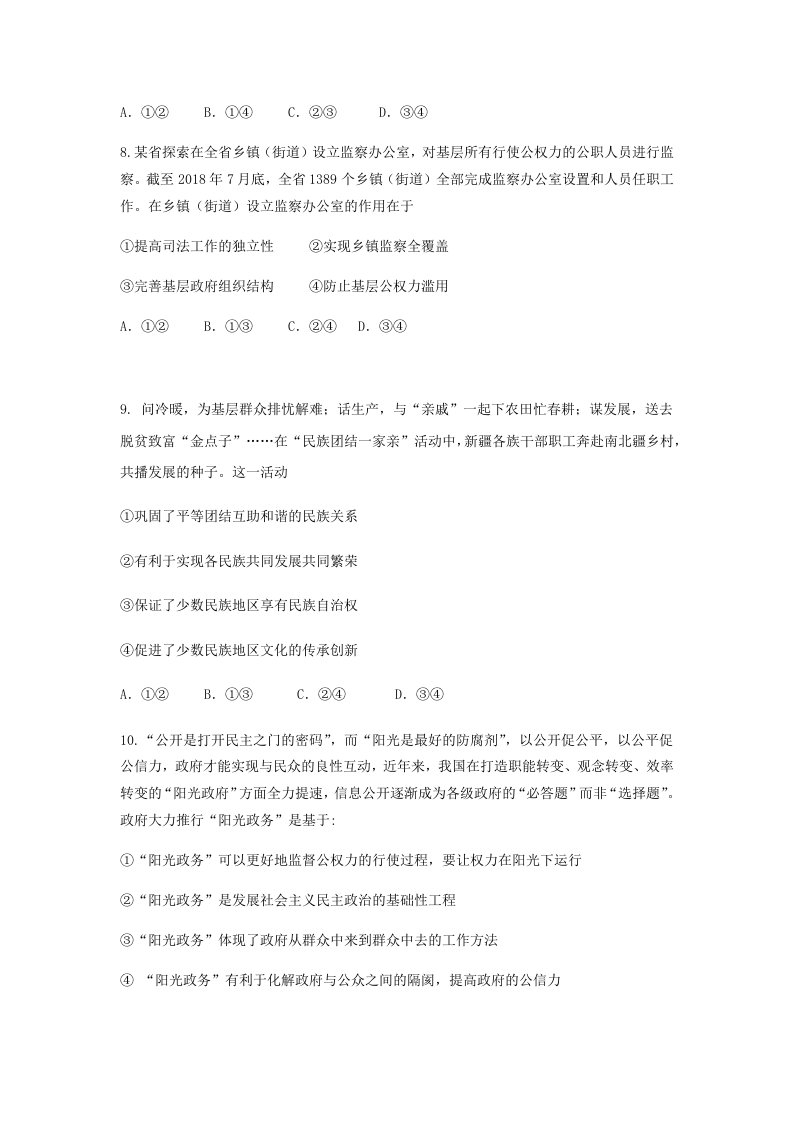 A.①② B.①④ C.②③ D.③④

8.某省探索在全省乡镇（街道）设立监察办公室，对基层所有行使公权力的公职人员进行监察。截至2018年7月底，全省1389个乡镇（街道）全部完成监察办公室设置和人员任职工作。在乡镇（街道）设立监察办公室的作用在于

①提高司法工作的独立性 ②实现乡镇监察全覆盖

③完善基层政府组织结构 ④防止基层公权力滥用

A.①② B.①③ C.②④ D.③④

9.问冷暖，为基层群众排忧解难；话生产，与“亲戚”一起下农田忙春耕；谋发展，送去脱贫致富“金点子”……在“民族团结一家亲”活动中，新疆各族干部职工奔赴南北疆乡村，共播发展的种子。这一活动

①巩固了平等团结互助和谐的民族关系

②有利于实现各民族共同发展共同繁荣

③保证了少数民族地区享有民族自治权

④促进了少数民族地区文化的传承创新

A.①② B.①③ C.②④ D.③④

10.“公开是打开民主之门的密码”，而“阳光是最好的防腐剂”，以公开促公平，以公平促公信力，政府才能实现与民众的良性互动，近年来，我国在打造职能转变、观念转变、效率转变的“阳光政府”方面全力提速，信息公开逐渐成为各级政府的“必答题”而非“选择题”。政府大力推行“阳光政务”是基于:

①“阳光政务”可以更好地监督公权力的行使过程，要让权力在阳光下运行

②“阳光政务”是发展社会主义民主政治的基础性工程

③“阳光政务”体现了政府从群众中来到群众中去的工作方法

④“阳光政务”有利于化解政府与公众之间的隔阂，提高政府的公信力